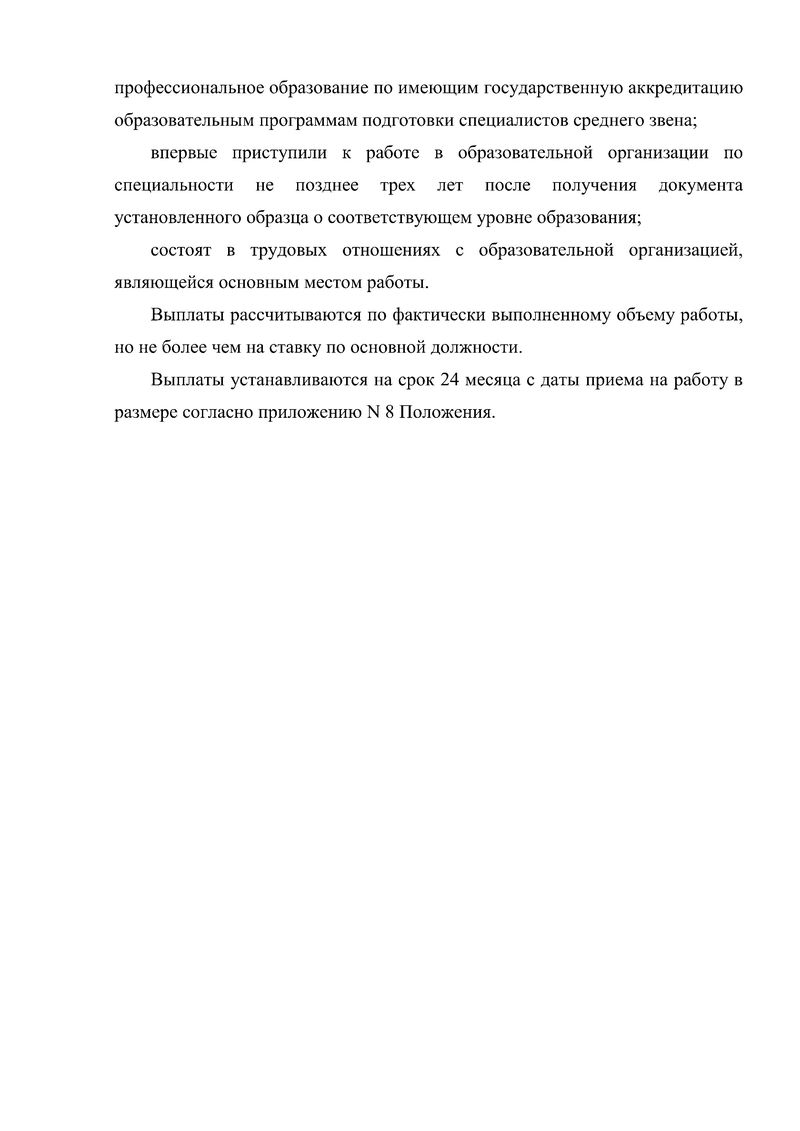 профессиональное образование по имеющим государственную аккредитацию образовательным программам подготовки специалистов среднего звена;

впервые приступили к работе в образовательной организации по специальности не позднее трех лет после получения документа установленного образца о соответствующем уровне образования;

состоят в трудовых отношениях с образовательной организацией, являющейся основным местом работы.

Выплаты рассчитываются по фактически выполненному объему работы, но не более чем на ставку по основной должности.

Выплаты устанавливаются на срок 24 месяца с даты приема на работу в размере согласно приложению N 8 Положения.